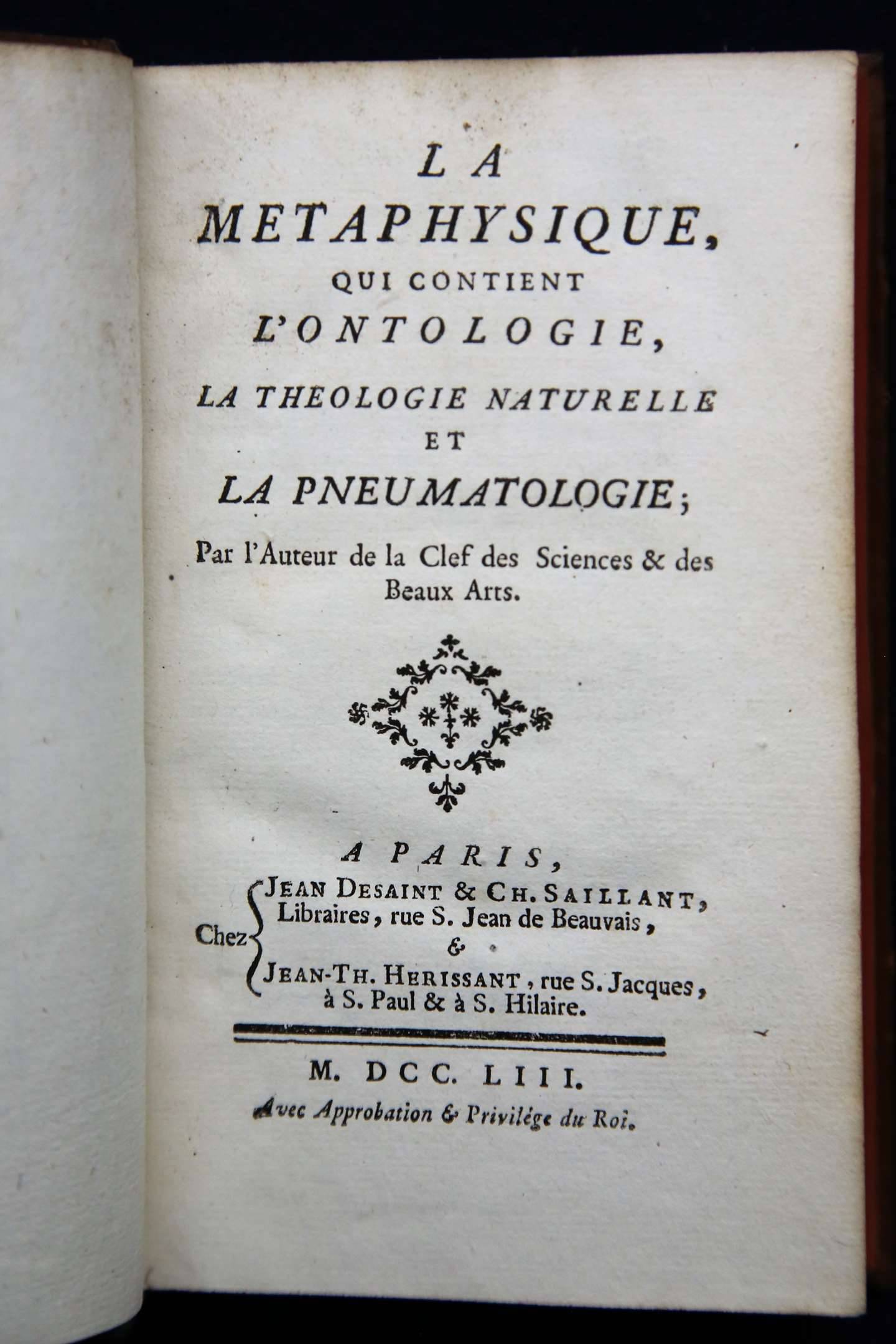 LA
METAPHYSIQUE,
QUI CONTIENT
L'ONTOLOGIE,
LA THEOLOGIE NATURELLE
ET
LA PNEUMATOLOGIE;

Par l'Auteur de la Clef des Sciences & des Beaux Arts.

A PARIS,
Chez JEAN DESAINT & CH. SAILLANT, Libraires, rue S. Jean de Beauvais,
&
JEAN-TH. HERISSANT, rue S. Jacques, à S. Paul & à S. Hilaire.

M. DCC. LIII.
Avec Approbation & Privilége du Roi.